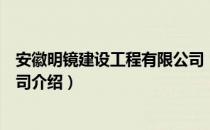 安徽明镜建设工程有限公司
司介绍）